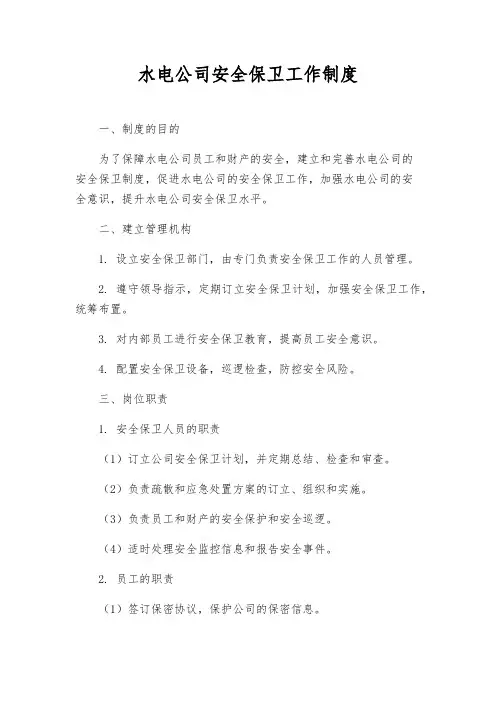 水电公司安全保卫工作制度

一、制度的目的

为了保障水电公司员工和财产的安全，建立和完善水电公司的安全保卫制度，促进水电公司的安全保卫工作，加强水电公司的安全意识，提升水电公司安全保卫水平。

二、建立管理机构

1. 设立安全保卫部门，由专门负责安全保卫工作的人员管理。

2. 遵守领导指示，定期订立安全保卫计划，加强安全保卫工作，统筹布置。

3. 对内部员工进行安全保卫教育，提高员工安全意识。

4. 配置安全保卫设备，巡逻检查，防控安全风险。

三、岗位职责

1. 安全保卫人员的职责

（1）订立公司安全保卫计划，并定期总结、检查和审查。

（2）负责疏散和应急处置方案的订立、组织和实施。

（3）负责员工和财产的安全保护和安全巡逻。

（4）适时处理安全监控信息和报告安全事件。

2. 员工的职责

（1）签订保密协议，保护公司的保密信息。